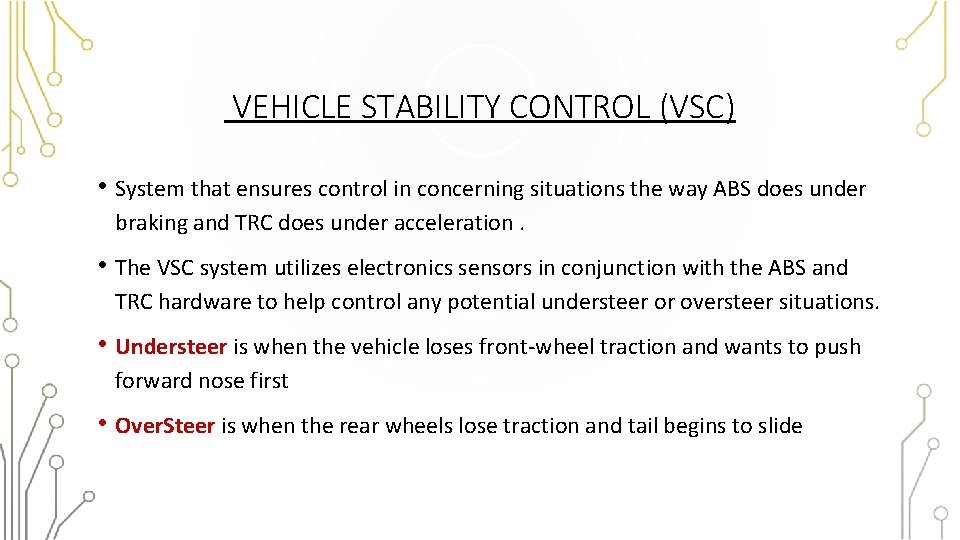 VEHICLE STABILITY CONTROL (VSC)

• System that ensures control in concerning situations the way ABS does under braking and TRC does under acceleration .

• The VSC system utilizes electronics sensors in conjunction with the ABS and TRC hardware to help control any potential understeer or oversteer situations.

• Understeer is when the vehicle loses front-wheel traction and wants to push forward nose first

• OverSteer is when the rear wheels lose traction and tail begins to slide